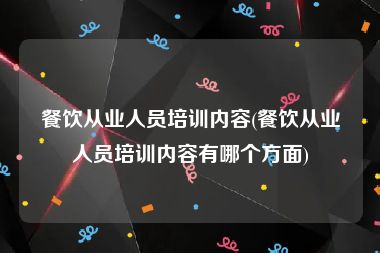 餐饮从业人员培训内容(餐饮从业人员培训内容有哪个方面)